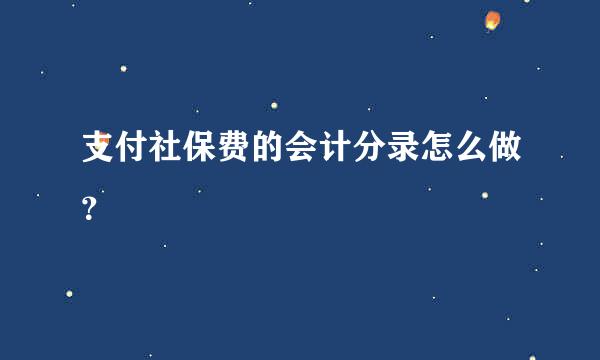 支付社保费的会计分录怎么做?